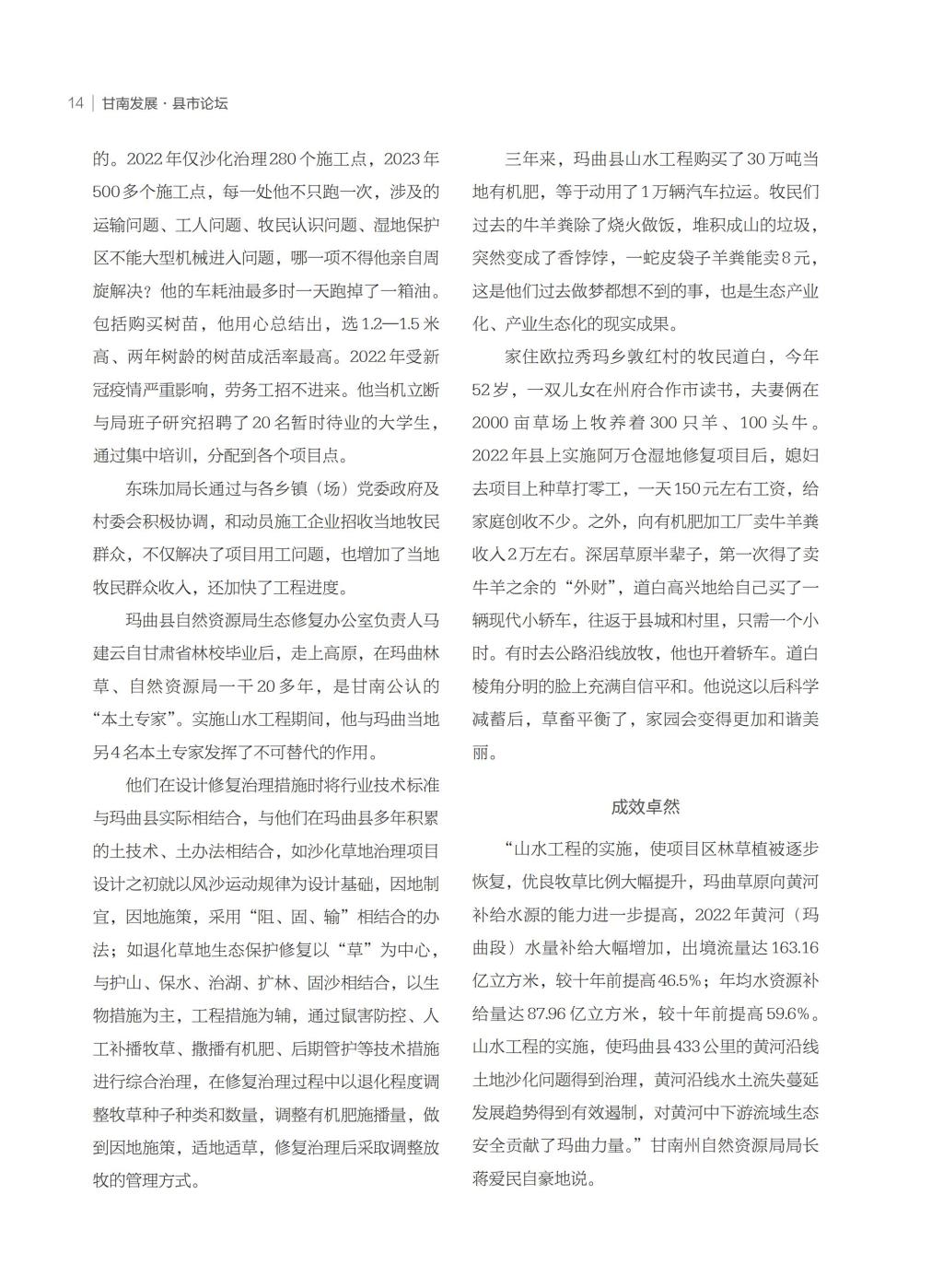 14 | 甘南发展 · 县市论坛

的。2022年仅沙化治理280个施工点，2023年500多个施工点，每一处他不只跑一次，涉及的运输问题、工人问题、牧民认识问题、湿地保护区不能大型机械进入问题，哪一项不得他亲自周旋解决？他的车耗油最多时一天跑掉了一箱油。包括购买树苗，他用心总结出，选1.2—1.5米高、两年树龄的树苗成活率最高。2022年受新冠疫情严重影响，劳务工招不进来。他当机立断与局班子研究招聘了20名暂时待业的大学生，通过集中培训，分配到各个项目点。

东珠加局长通过与各乡镇（场）党委政府及村委会积极协调，和动员施工企业招收当地牧民群众，不仅解决了项目用工问题，也增加了当地牧民群众收入，还加快了工程进度。

玛曲县自然资源局生态修复办公室负责人马建云自甘肃省林校毕业后，走上高原，在玛曲林草、自然资源局一干20多年，是甘南公认的“本土专家”。实施山水工程期间，他与玛曲当地另4名本土专家发挥了不可替代的作用。

他们在设计修复治理措施时将行业技术标准与玛曲县实际相结合，与他们在玛曲县多年积累的土技术、土办法相结合，如沙化草地治理项目设计之初就以风沙运动规律为设计基础，因地制宜，因地施策，采用“阻、固、输”相结合的办法；如退化草地生态保护修复以“草”为中心，与护山、保水、治湖、扩林、固沙相结合，以生物措施为主，工程措施为辅，通过鼠害防控、人工补播牧草、撒播有机肥、后期管护等技术措施进行综合治理，在修复治理过程中以退化程度调整牧草种子种类和数量，调整有机肥施播量，做到因地施策，适地适草，修复治理后采取调整放牧的管理方式。

三年来，玛曲县山水工程购买了30万吨当地有机肥，等于动用了1万辆汽车拉运。牧民们过去的牛羊粪除了烧火做饭，堆积成山的垃圾，突然变成了香饽饽，一蛇皮袋子羊粪能卖8元，这是他们过去做梦都想不到的事，也是生态产业化、产业生态化的现实成果。

家住欧拉秀玛乡敦红村的牧民道白，今年52岁，一双儿女在州府合作市读书，夫妻俩在2000亩草场上牧养着300只羊、100头牛。2022年县上实施阿万仓湿地修复项目后，媳妇去项目上种草打零工，一天150元左右工资，给家庭创收不少。之外，向有机肥加工厂卖牛羊粪收入2万左右。深居草原半辈子，第一次得了卖牛羊之余的“外财”，道白高兴地给自己买了一辆现代小轿车，往返于县城和村里，只需一个小时。有时去公路沿线放牧，他也开着轿车。道白棱角分明的脸上充满自信平和。他说这以后科学减蓄后，草畜平衡了，家园会变得更加和谐美丽。

成效卓然

“山水工程的实施，使项目区林草植被逐步恢复，优良牧草比例大幅提升，玛曲草原向黄河补给水源的能力进一步提高，2022年黄河（玛曲段）水量补给大幅增加，出境流量达163.16亿立方米，较十年前提高46.5%；年均水资源补给量达87.96亿立方米，较十年前提高59.6%。山水工程的实施，使玛曲县433公里的黄河沿线土地沙化问题得到治理，黄河沿线水土流失蔓延发展趋势得到有效遏制，对黄河中下游流域生态安全贡献了玛曲力量。”甘南州自然资源局局长蒋爱民自豪地说。